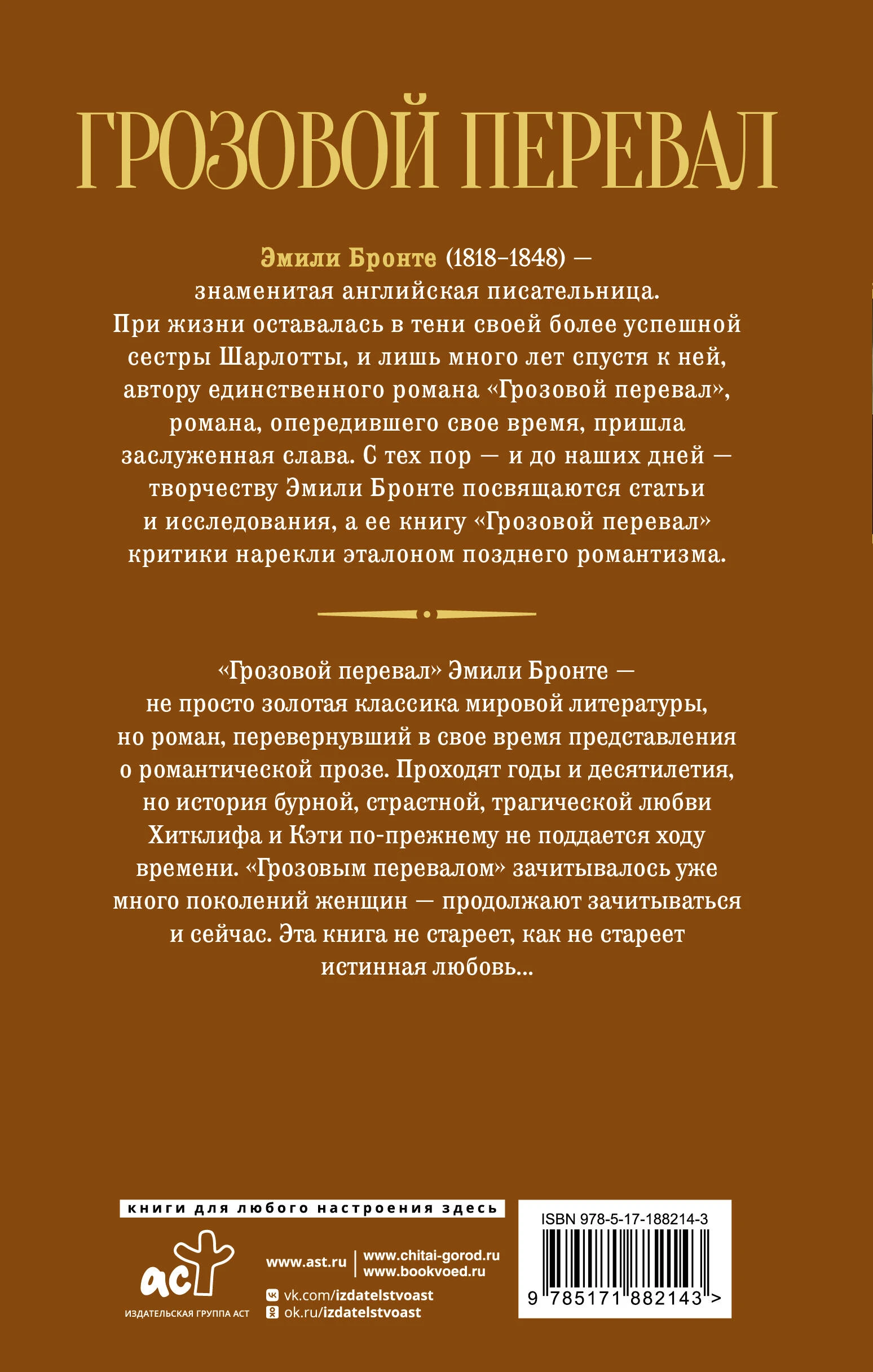 ГРОЗОВОЙ ПЕРЕВАЛ

Эмили Бронте (1818–1848) — знаменитая английская писательница. При жизни оставалась в тени своей более успешной сестры Шарлотты, и лишь много лет спустя к ней, автору единственного романа «Грозовой перевал», романа, опередившего свое время, пришла заслуженная слава. С тех пор — и до наших дней — творчеству Эмили Бронте посвящаются статьи и исследования, а ее книгу «Грозовой перевал» критики нарекли эталоном позднего романтизма.

«Грозовой перевал» Эмили Бронте — не просто золотая классика мировой литературы, но роман, перевернувший в свое время представления о романтической прозе. Проходят годы и десятилетия, но история бурной, страстной, трагической любви Хитклифа и Кэти по-прежнему не поддается ходу времени. «Грозовым перевалом» зачитывалось уже много поколений женщин — продолжают зачитываться и сейчас. Эта книга не стареет, как не стареет истинная любовь...

книги для любого настроения здесь

аст
ИЗДАТЕЛЬСКАЯ ГРУППА АСТ

www.ast.ru
www.chitai-gorod.ru
www.bookvoed.ru
vk.com/izdatelstvoast
ok.ru/izdatelstvoast

ISBN 978-5-17-188214-3
9 785171 882143 >